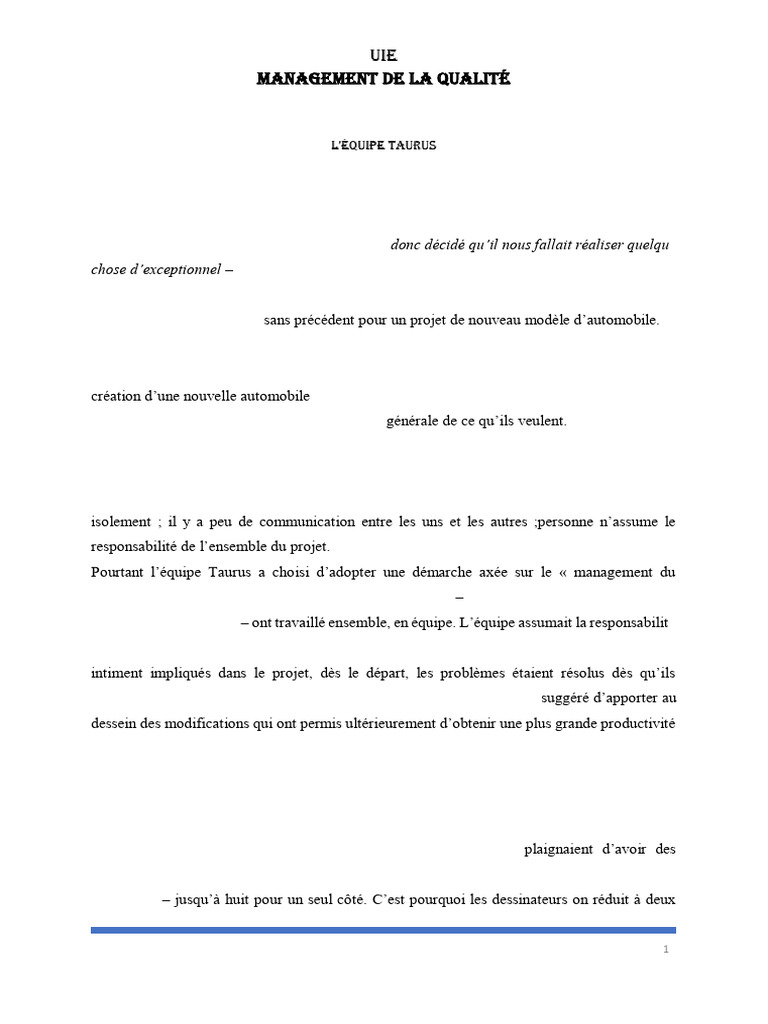 UIE
MANAGEMENT DE LA QUALITÉ

L'ÉQUIPE TAURUS

donc décidé qu'il nous fallait réaliser quelqu chose d'exceptionnel –

sans précédent pour un projet de nouveau modèle d'automobile.

création d'une nouvelle automobile

générale de ce qu'ils veulent.

isolement ; il y a peu de communication entre les uns et les autres ;personne n'assume le responsabilité de l'ensemble du projet.

Pourtant l'équipe Taurus a choisi d'adopter une démarche axée sur le « management du –

– ont travaillé ensemble, en équipe. L'équipe assumait la responsabilit

intiment impliqués dans le projet, dès le départ, les problèmes étaient résolus dès qu'ils

suggéré d'apporter au dessein des modifications qui ont permis ultérieurement d'obtenir une plus grande productivité

plaignaient d'avoir des

– jusqu'à huit pour un seul côté. C'est pourquoi les dessinateurs on réduit à deux

1